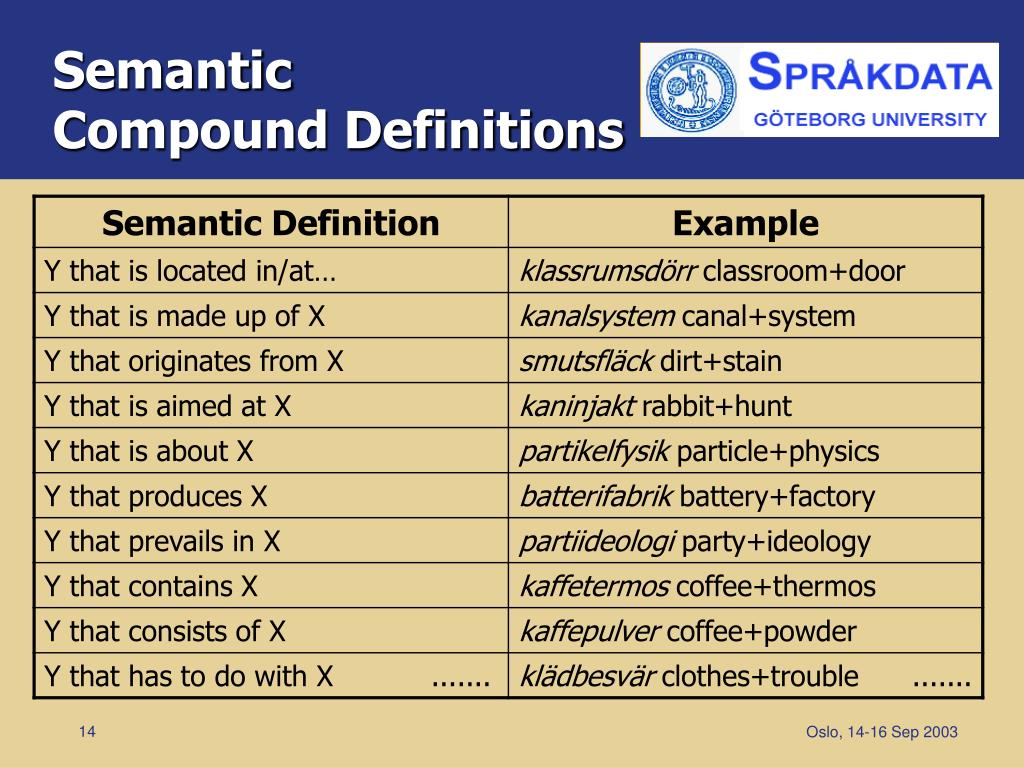 Semantic
Compound Definitions

SPRÅKDATA
GÖTEBORG UNIVERSITY

| Semantic Definition | Example |
|---|---|
| Y that is located in/at… | klassrumsdörr classroom+door |
| Y that is made up of X | kanalsystem canal+system |
| Y that originates from X | smutsfläck dirt+stain |
| Y that is aimed at X | kaninjakt rabbit+hunt |
| Y that is about X | partikelfysik particle+physics |
| Y that produces X | batterifabrik battery+factory |
| Y that prevails in X | partiideologi party+ideology |
| Y that contains X | kaffetermos coffee+thermos |
| Y that consists of X | kaffepulver coffee+powder |
| Y that has to do with X ....... | klädbesvär clothes+trouble ....... |

14

Oslo, 14-16 Sep 2003